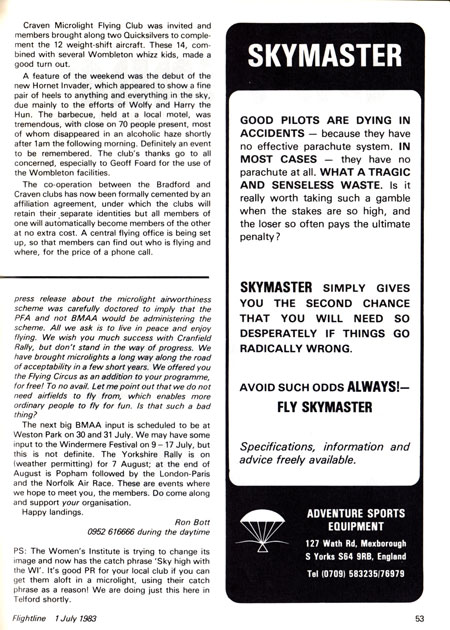 Craven Microlight Flying Club was invited and members brought along two Quicksilvers to complement the 12 weight-shift aircraft. These 14, combined with several Wombleton whizz kids, made a good turn out.

A feature of the weekend was the debut of the new Hornet Invader, which appeared to show a fine pair of heels to anything and everything in the sky, due mainly to the efforts of Wolfy and Harry the Hun. The barbecue, held at a local motel, was tremendous, with close on 70 people present, most of whom disappeared in an alcoholic haze shortly after 1am the following morning. Definitely an event to be remembered. The club's thanks go to all concerned, especially to Geoff Foard for the use of the Wombleton facilities.

The co-operation between the Bradford and Craven clubs has now been formally cemented by an affiliation agreement, under which the clubs will retain their separate identities but all members of one will automatically become members of the other at no extra cost. A central flying office is being set up, so that members can find out who is flying and where, for the price of a phone call.

press release about the microlight airworthiness scheme was carefully doctored to imply that the PFA and not BMAA would be administering the scheme. All we ask is to live in peace and enjoy flying. We wish you much success with Cranfield Rally, but don't stand in the way of progress. We have brought microlights a long way along the road of acceptability in a few short years. We offered you the Flying Circus as an addition to your programme, for free! To no avail. Let me point out that we do not need airfields to fly from, which enables more ordinary people to fly for fun. Is that such a bad thing?

The next big BMAA input is scheduled to be at Weston Park on 30 and 31 July. We may have some input to the Windermere Festival on 9 – 17 July, but this is not definite. The Yorkshire Rally is on (weather permitting) for 7 August; at the end of August is Popham followed by the London-Paris and the Norfolk Air Race. These are events where we hope to meet you, the members. Do come along and support your organisation.

Happy landings.

Ron Bott
0952 616666 during the daytime

PS: The Women's Institute is trying to change its image and now has the catch phrase 'Sky high with the WI'. It's good PR for your local club if you can get them aloft in a microlight, using their catch phrase as a reason! We are doing just this here in Telford shortly.

SKYMASTER

GOOD PILOTS ARE DYING IN ACCIDENTS — because they have no effective parachute system. IN MOST CASES — they have no parachute at all. WHAT A TRAGIC AND SENSELESS WASTE. Is it really worth taking such a gamble when the stakes are so high, and the loser so often pays the ultimate penalty?

SKYMASTER SIMPLY GIVES YOU THE SECOND CHANCE THAT YOU WILL NEED SO DESPERATELY IF THINGS GO RADICALLY WRONG.

AVOID SUCH ODDS ALWAYS!— FLY SKYMASTER

Specifications, information and advice freely available.

ADVENTURE SPORTS EQUIPMENT
127 Wath Rd, Mexborough
S Yorks S64 9RB, England
Tel (0709) 583235/76979

Flightline 1 July 1983

53